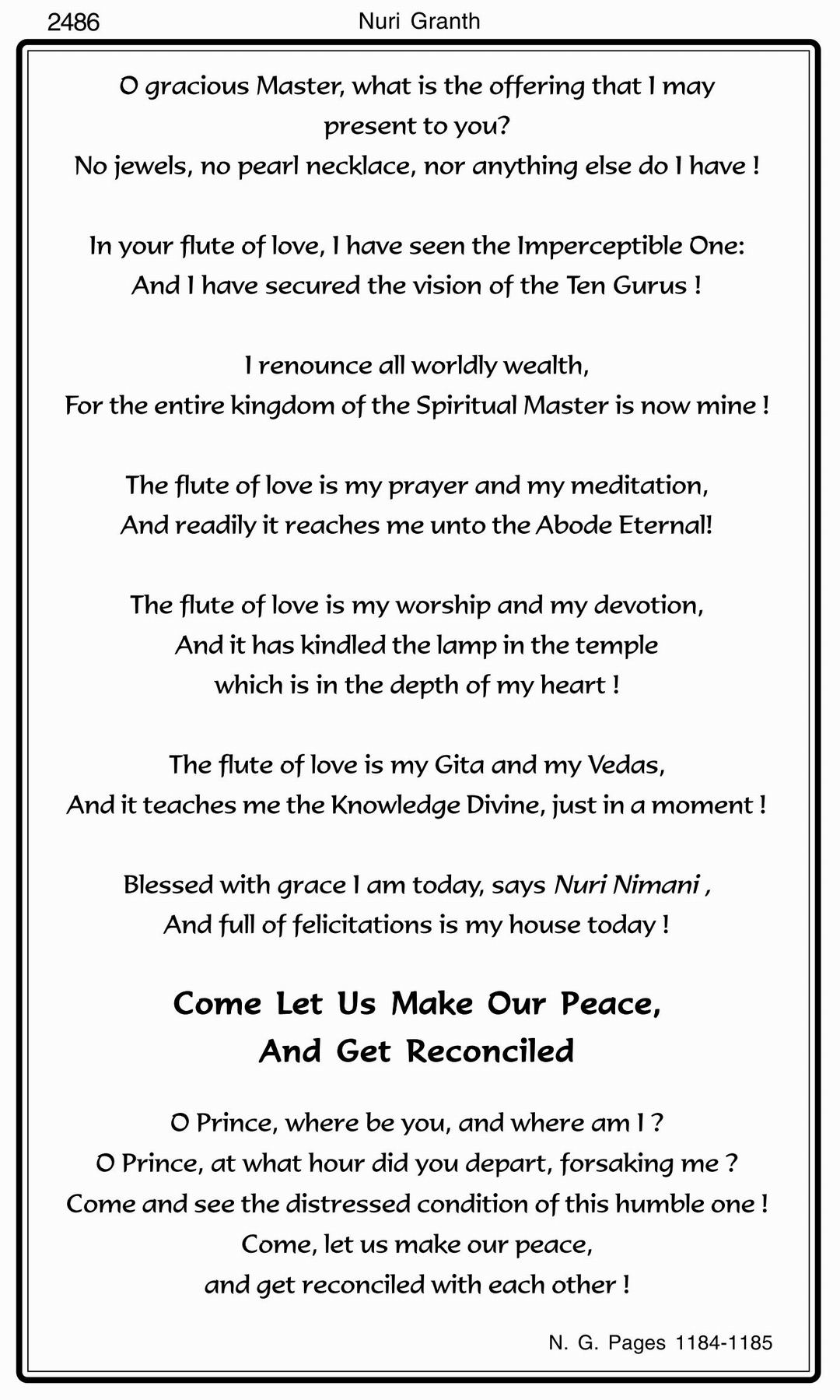 2486 Nuri Granth

O gracious Master, what is the offering that I may present to you?
No jewels, no pearl necklace, nor anything else do I have !

In your flute of love, I have seen the Imperceptible One:
And I have secured the vision of the Ten Gurus !

I renounce all worldly wealth,
For the entire kingdom of the Spiritual Master is now mine !

The flute of love is my prayer and my meditation,
And readily it reaches me unto the Abode Eternal!

The flute of love is my worship and my devotion,
And it has kindled the lamp in the temple
which is in the depth of my heart !

The flute of love is my Gita and my Vedas,
And it teaches me the Knowledge Divine, just in a moment !

Blessed with grace I am today, says Nuri Nimani ,
And full of felicitations is my house today !

Come Let Us Make Our Peace,
And Get Reconciled

O Prince, where be you, and where am I ?
O Prince, at what hour did you depart, forsaking me ?
Come and see the distressed condition of this humble one !
Come, let us make our peace,
and get reconciled with each other !

N. G. Pages 1184-1185